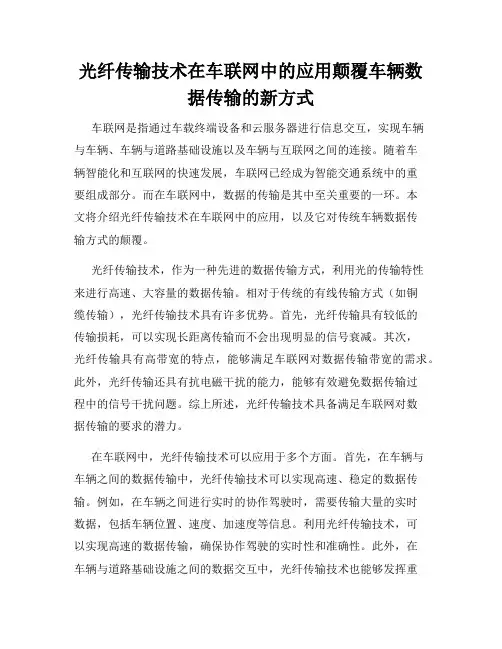 光纤传输技术在车联网中的应用颠覆车辆数据传输的新方式

车联网是指通过车载终端设备和云服务器进行信息交互，实现车辆与车辆、车辆与道路基础设施以及车辆与互联网之间的连接。随着车辆智能化和互联网的快速发展，车联网已经成为智能交通系统中的重要组成部分。而在车联网中，数据的传输是其中至关重要的一环。本文将介绍光纤传输技术在车联网中的应用，以及它对传统车辆数据传输方式的颠覆。

光纤传输技术，作为一种先进的数据传输方式，利用光的传输特性来进行高速、大容量的数据传输。相对于传统的有线传输方式（如铜缆传输），光纤传输技术具有许多优势。首先，光纤传输具有较低的传输损耗，可以实现长距离传输而不会出现明显的信号衰减。其次，光纤传输具有高带宽的特点，能够满足车联网对数据传输带宽的需求。此外，光纤传输还具有抗电磁干扰的能力，能够有效避免数据传输过程中的信号干扰问题。综上所述，光纤传输技术具备满足车联网对数据传输的要求的潜力。

在车联网中，光纤传输技术可以应用于多个方面。首先，在车辆与车辆之间的数据传输中，光纤传输技术可以实现高速、稳定的数据传输。例如，在车辆之间进行实时的协作驾驶时，需要传输大量的实时数据，包括车辆位置、速度、加速度等信息。利用光纤传输技术，可以实现高速的数据传输，确保协作驾驶的实时性和准确性。此外，在车辆与道路基础设施之间的数据交互中，光纤传输技术也能够发挥重